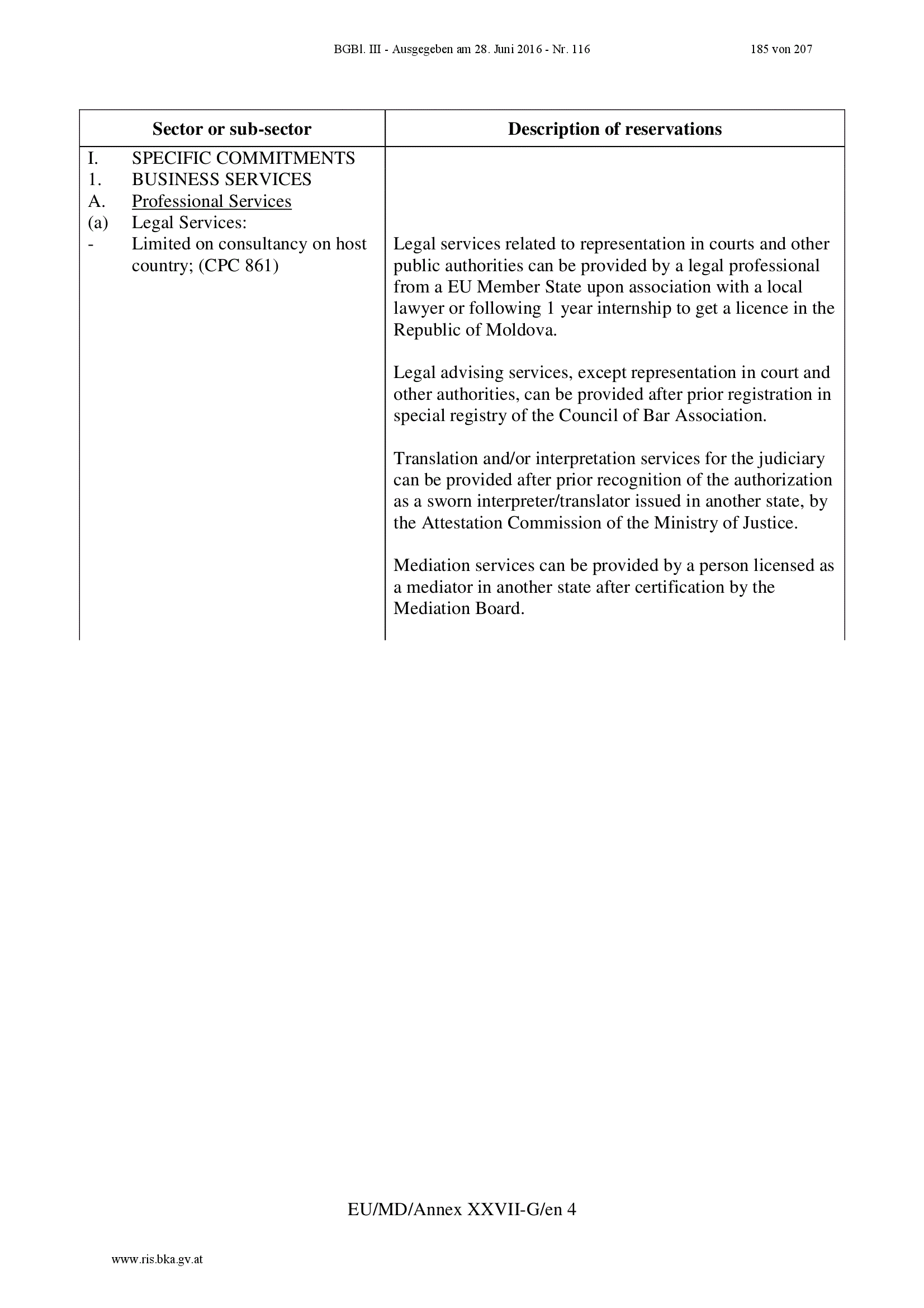 BGBl. III - Ausgegeben am 28. Juni 2016 - Nr. 116 185 von 207

| Sector or sub-sector | Description of reservations |
|---|---|
| I. SPECIFIC COMMITMENTS<br>1. BUSINESS SERVICES<br>A. Professional Services<br>(a) Legal Services:<br>- Limited on consultancy on host country; (CPC 861) | Legal services related to representation in courts and other public authorities can be provided by a legal professional from a EU Member State upon association with a local lawyer or following 1 year internship to get a licence in the Republic of Moldova.<br><br>Legal advising services, except representation in court and other authorities, can be provided after prior registration in special registry of the Council of Bar Association.<br><br>Translation and/or interpretation services for the judiciary can be provided after prior recognition of the authorization as a sworn interpreter/translator issued in another state, by the Attestation Commission of the Ministry of Justice.<br><br>Mediation services can be provided by a person licensed as a mediator in another state after certification by the Mediation Board. |

EU/MD/Annex XXVII-G/en 4

www.ris.bka.gv.at